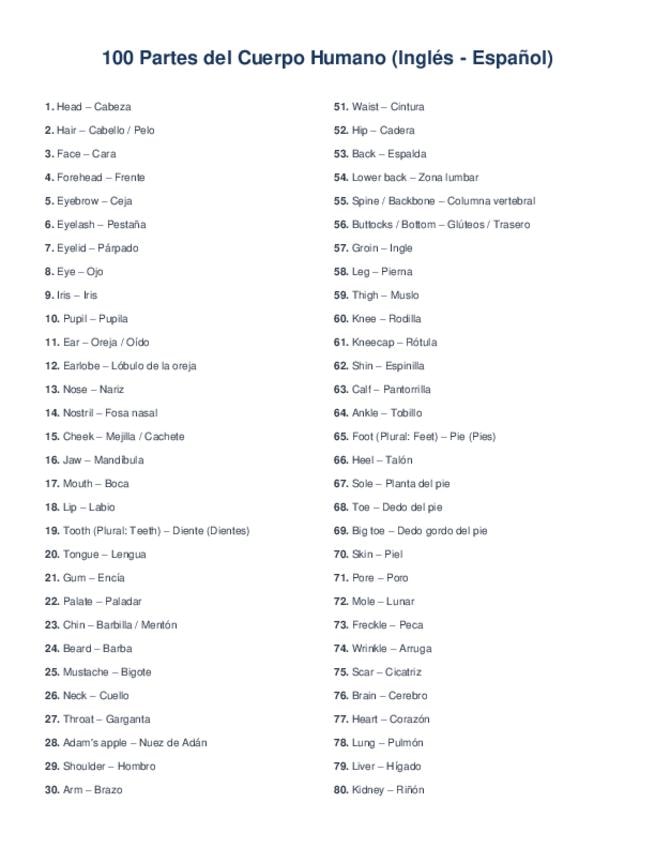 100 Partes del Cuerpo Humano (Inglés - Español)

1. Head – Cabeza

2. Hair – Cabello / Pelo

3. Face – Cara

4. Forehead – Frente

5. Eyebrow – Ceja

6. Eyelash – Pestaña

7. Eyelid – Párpado

8. Eye – Ojo

9. Iris – Iris

10. Pupil – Pupila

11. Ear – Oreja / Oído

12. Earlobe – Lóbulo de la oreja

13. Nose – Nariz

14. Nostril – Fosa nasal

15. Cheek – Mejilla / Cachete

16. Jaw – Mandíbula

17. Mouth – Boca

18. Lip – Labio

19. Tooth (Plural: Teeth) – Diente (Dientes)

20. Tongue – Lengua

21. Gum – Encía

22. Palate – Paladar

23. Chin – Barbilla / Mentón

24. Beard – Barba

25. Mustache – Bigote

26. Neck – Cuello

27. Throat – Garganta

28. Adam's apple – Nuez de Adán

29. Shoulder – Hombro

30. Arm – Brazo

51. Waist – Cintura

52. Hip – Cadera

53. Back – Espalda

54. Lower back – Zona lumbar

55. Spine / Backbone – Columna vertebral

56. Buttocks / Bottom – Glúteos / Trasero

57. Groin – Ingle

58. Leg – Pierna

59. Thigh – Muslo

60. Knee – Rodilla

61. Kneecap – Rótula

62. Shin – Espinilla

63. Calf – Pantorrilla

64. Ankle – Tobillo

65. Foot (Plural: Feet) – Pie (Pies)

66. Heel – Talón

67. Sole – Planta del pie

68. Toe – Dedo del pie

69. Big toe – Dedo gordo del pie

70. Skin – Piel

71. Pore – Poro

72. Mole – Lunar

73. Freckle – Peca

74. Wrinkle – Arruga

75. Scar – Cicatriz

76. Brain – Cerebro

77. Heart – Corazón

78. Lung – Pulmón

79. Liver – Hígado

80. Kidney – Riñón